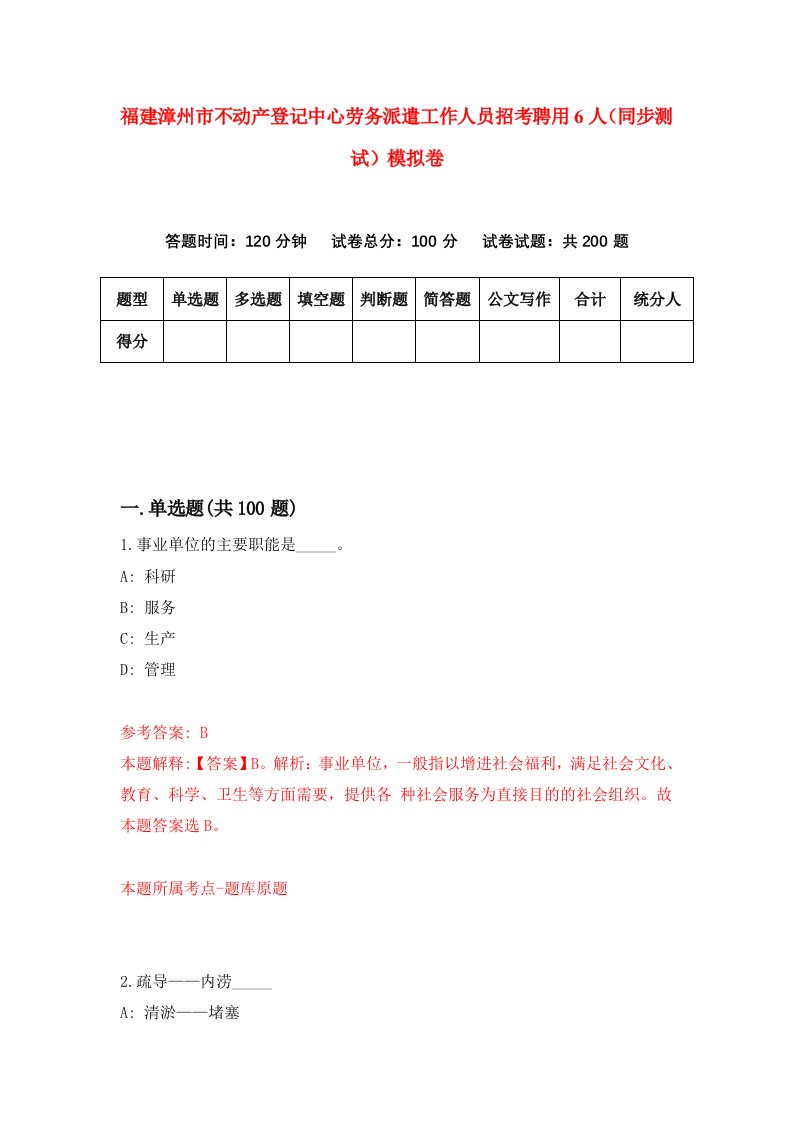 福建漳州市不动产登记中心劳务派遣工作人员招考聘用6人（同步测试）模拟卷

答题时间：120分钟　试卷总分：100分　试卷试题：共200题

| 题型 | 单选题 | 多选题 | 填空题 | 判断题 | 简答题 | 公文写作 | 合计 | 统分人 |
|---|---|---|---|---|---|---|---|---|
| 得分 | | | | | | | | |

一.单选题(共100题)

1.事业单位的主要职能是_____。

A: 科研

B: 服务

C: 生产

D: 管理

参考答案: B

本题解释:【答案】B。解析：事业单位，一般指以增进社会福利，满足社会文化、教育、科学、卫生等方面需要，提供各 种社会服务为直接目的的社会组织。故本题答案选B。

本题所属考点-题库原题

2.疏导——内涝_____

A: 清淤——堵塞